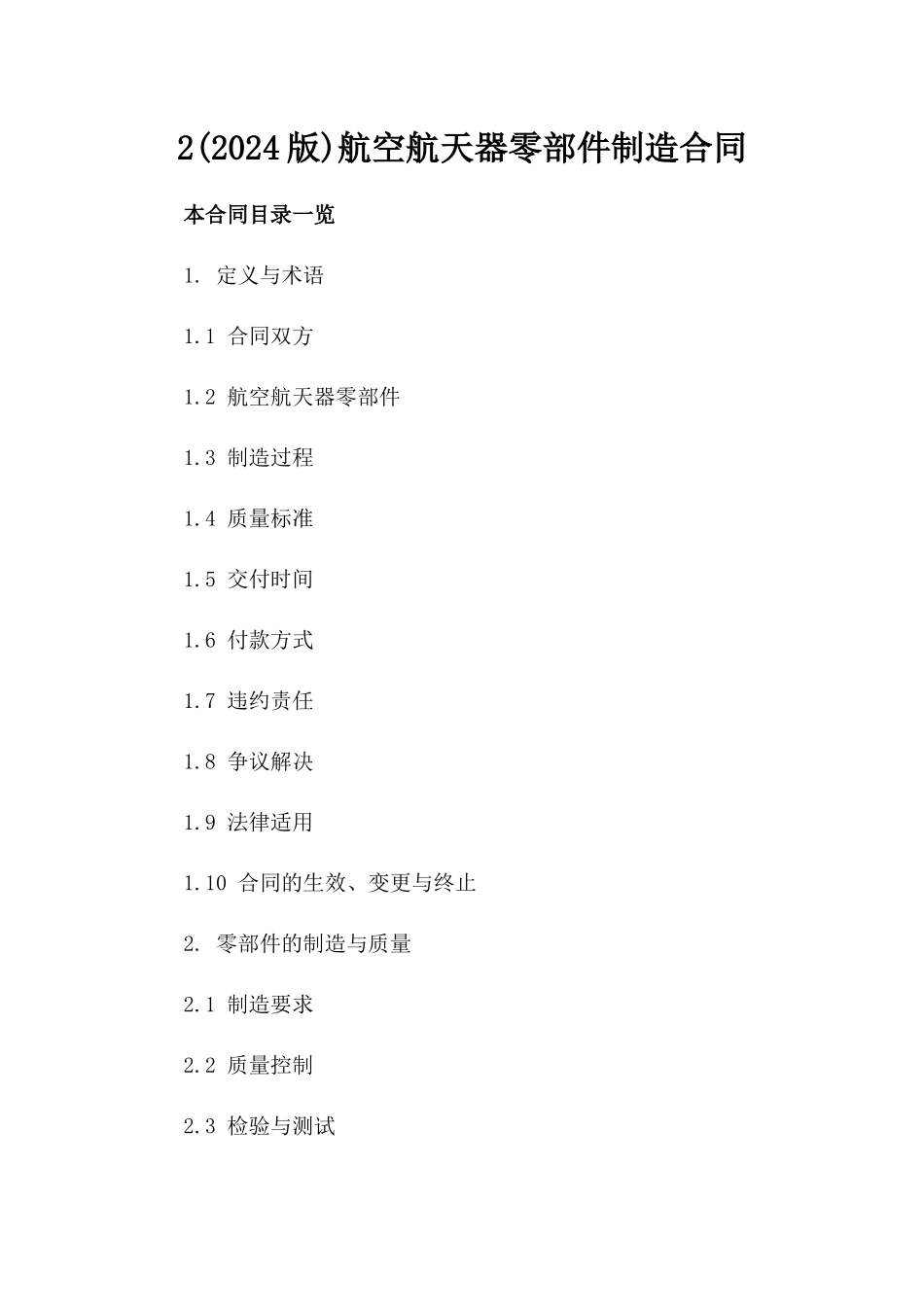 2(2024版)航空航天器零部件制造合同

本合同目录一览

1. 定义与术语

1.1 合同双方

1.2 航空航天器零部件

1.3 制造过程

1.4 质量标准

1.5 交付时间

1.6 付款方式

1.7 违约责任

1.8 争议解决

1.9 法律适用

1.10 合同的生效、变更与终止

2. 零部件的制造与质量

2.1 制造要求

2.2 质量控制

2.3 检验与测试